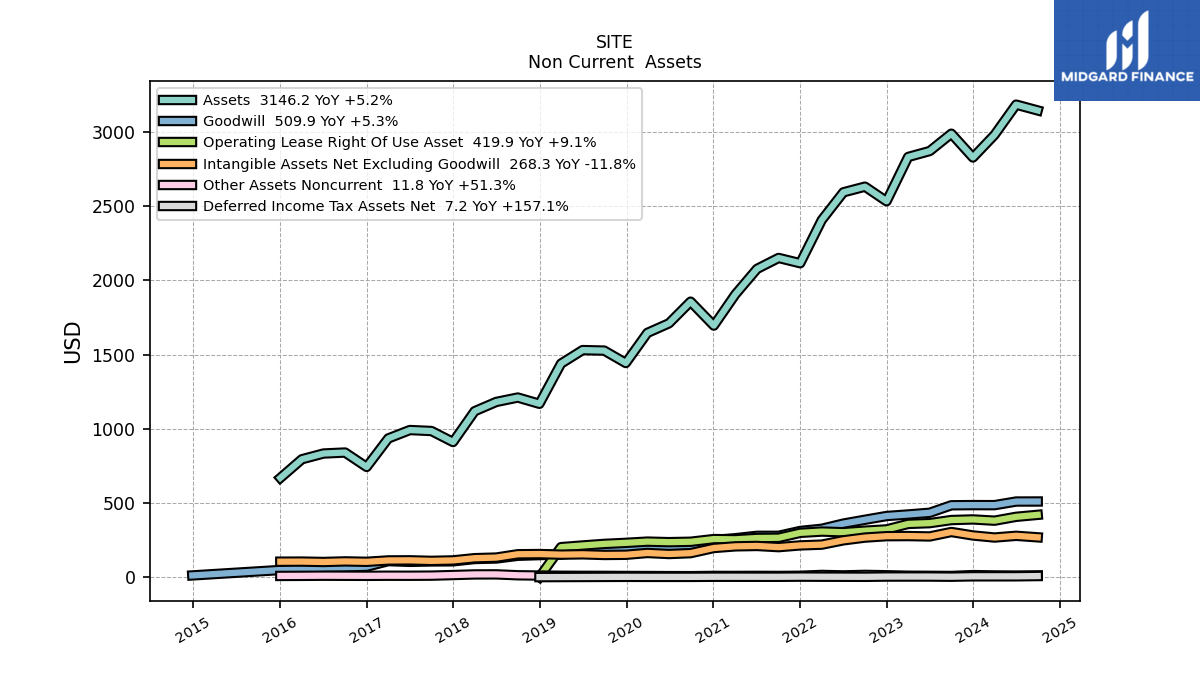 SITE
Non Current Assets

MIDGARD FINANCE

Assets 3146.2 YoY +5.2%
Goodwill 509.9 YoY +5.3%
Operating Lease Right Of Use Asset 419.9 YoY +9.1%
Intangible Assets Net Excluding Goodwill 268.3 YoY -11.8%
Other Assets Noncurrent 11.8 YoY +51.3%
Deferred Income Tax Assets Net 7.2 YoY +157.1%

USD

3000
2500
2000
1500
1000
500
0

2015
2016
2017
2018
2019
2020
2021
2022
2023
2024
2025